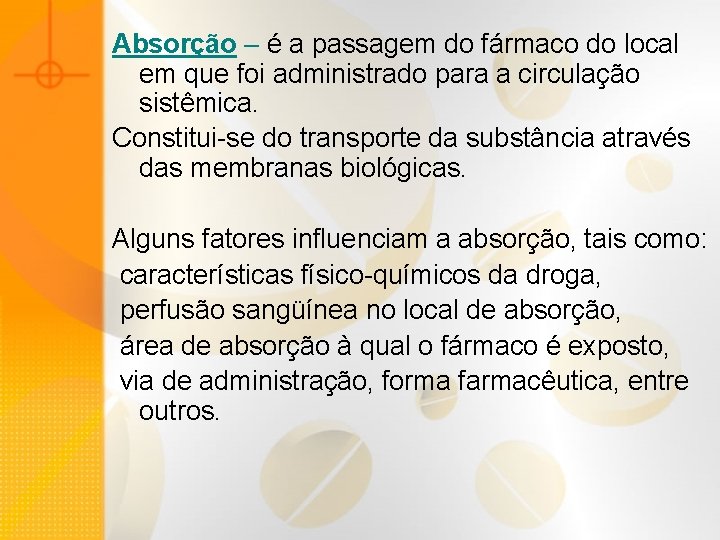 Absorção – é a passagem do fármaco do local em que foi administrado para a circulação sistêmica.

Constitui-se do transporte da substância através das membranas biológicas.

Alguns fatores influenciam a absorção, tais como:
características físico-químicos da droga,
perfusão sangüínea no local de absorção,
área de absorção à qual o fármaco é exposto,
via de administração, forma farmacêutica, entre outros.